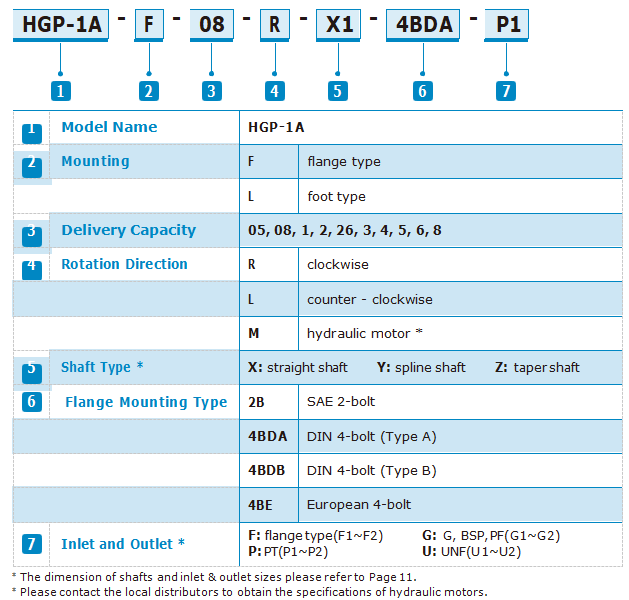 HGP-1A - F - 08 - R - X1 - 4BDA - P1

1 2 3 4 5 6 7

| | | | |
|---|---|---|---|
| 1 | Model Name | HGP-1A | |
| 2 | Mounting | F | flange type |
| | | L | foot type |
| 3 | Delivery Capacity | 05, 08, 1, 2, 26, 3, 4, 5, 6, 8 | |
| 4 | Rotation Direction | R | clockwise |
| | | L | counter - clockwise |
| | | M | hydraulic motor * |
| 5 | Shaft Type * | X: straight shaft Y: spline shaft Z: taper shaft | |
| 6 | Flange Mounting Type | 2B | SAE 2-bolt |
| | | 4BDA | DIN 4-bolt (Type A) |
| | | 4BDB | DIN 4-bolt (Type B) |
| | | 4BE | European 4-bolt |
| 7 | Inlet and Outlet * | F: flange type(F1~F2) G: G, BSP, PF(G1~G2) P: PT(P1~P2) U: UNF(U1~U2) | |

* The dimension of shafts and inlet & outlet sizes please refer to Page 11.
* Please contact the local distributors to obtain the specifications of hydraulic motors.